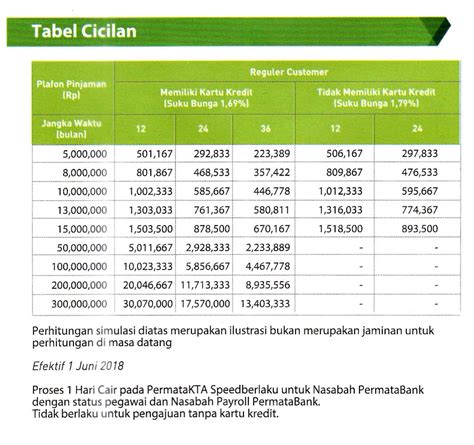 Tabel Cicilan

| Plafon Pinjaman (Rp) | Reguler Customer | | | | |
|---|---|---|---|---|---|
| | Memiliki Kartu Kredit (Suku Bunga 1,69%) | | | Tidak Memiliki Kartu Kredit (Suku Bunga 1,79%) | |
| Jangka Waktu (bulan) | 12 | 24 | 36 | 12 | 24 |
| 5,000,000 | 501,167 | 292,833 | 223,389 | 506,167 | 297,833 |
| 8,000,000 | 801,867 | 468,533 | 357,422 | 809,867 | 476,533 |
| 10,000,000 | 1,002,333 | 585,667 | 446,778 | 1,012,333 | 595,667 |
| 13,000,000 | 1,303,033 | 761,367 | 580,811 | 1,316,033 | 774,367 |
| 15,000,000 | 1,503,500 | 878,500 | 670,167 | 1,518,500 | 893,500 |
| 50,000,000 | 5,011,667 | 2,928,333 | 2,233,889 | - | - |
| 100,000,000 | 10,023,333 | 5,856,667 | 4,467,778 | - | - |
| 200,000,000 | 20,046,667 | 11,713,333 | 8,935,556 | - | - |
| 300,000,000 | 30,070,000 | 17,570,000 | 13,403,333 | - | - |

Perhitungan simulasi diatas merupakan ilustrasi bukan merupakan jaminan untuk perhitungan di masa datang

Efektif 1 Juni 2018

Proses 1 Hari Cair pada PermataKTA Speedberlaku untuk Nasabah PermataBank dengan status pegawai dan Nasabah Payroll PermataBank.
Tidak berlaku untuk pengajuan tanpa kartu kredit.